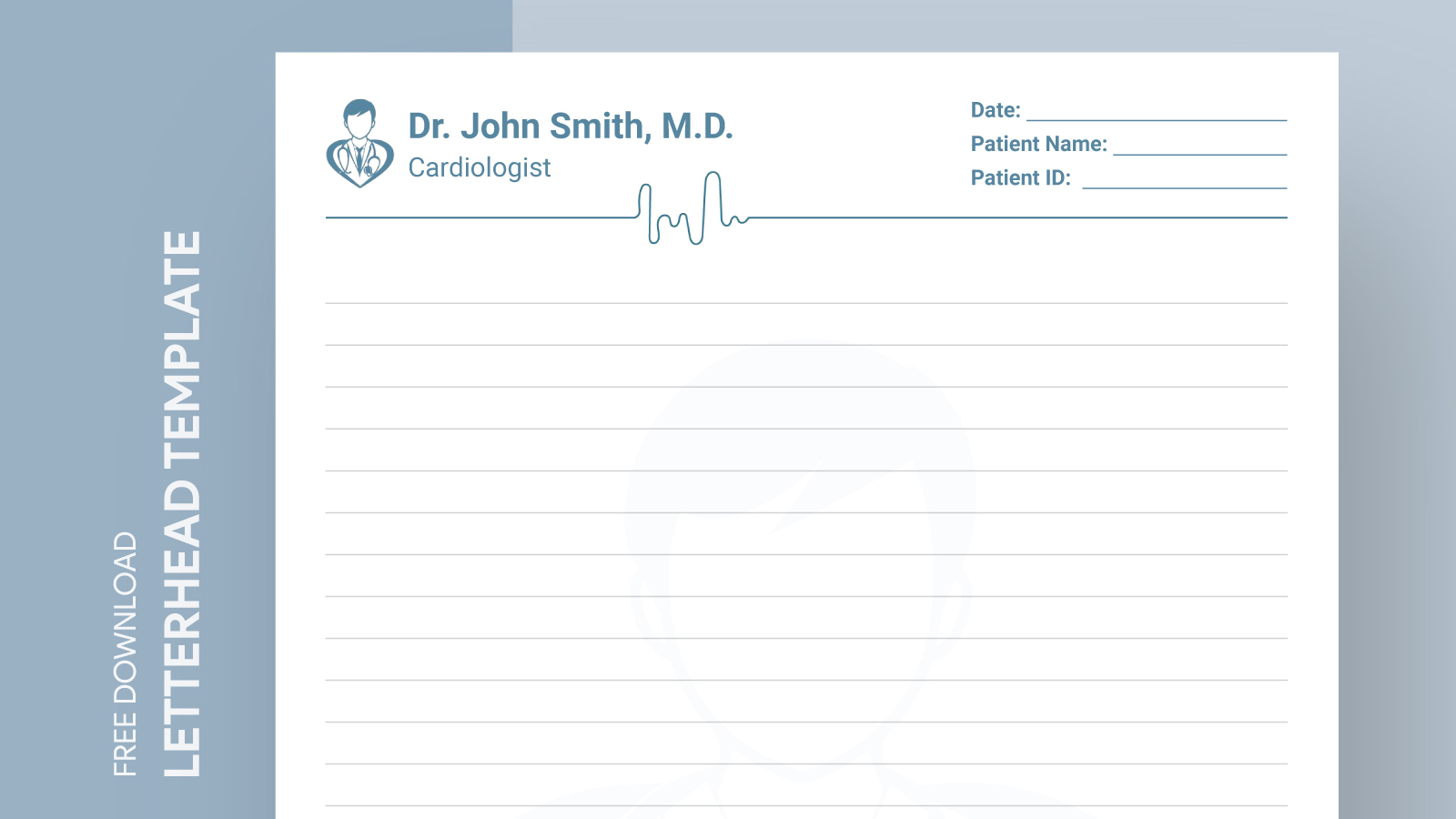 FREE DOWNLOAD
LETTERHEAD TEMPLATE

Dr. John Smith, M.D.
Cardiologist

Date: ____
Patient Name: ____
Patient ID: ____